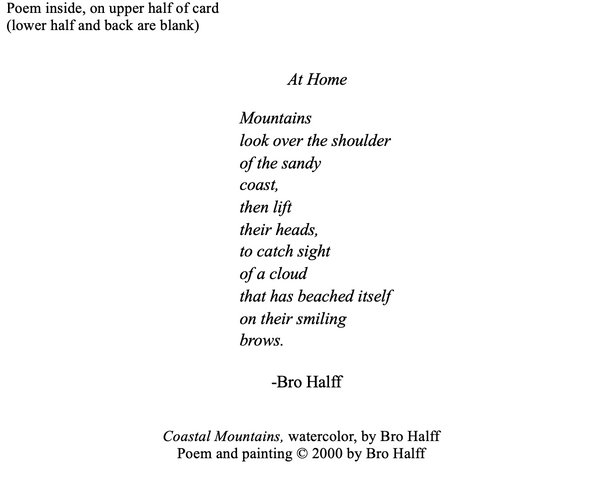 Poem inside, on upper half of card
(lower half and back are blank)

At Home

Mountains
look over the shoulder
of the sandy
coast,
then lift
their heads,
to catch sight
of a cloud
that has beached itself
on their smiling
brows.

-Bro Halff

Coastal Mountains, watercolor, by Bro Halff
Poem and painting © 2000 by Bro Halff